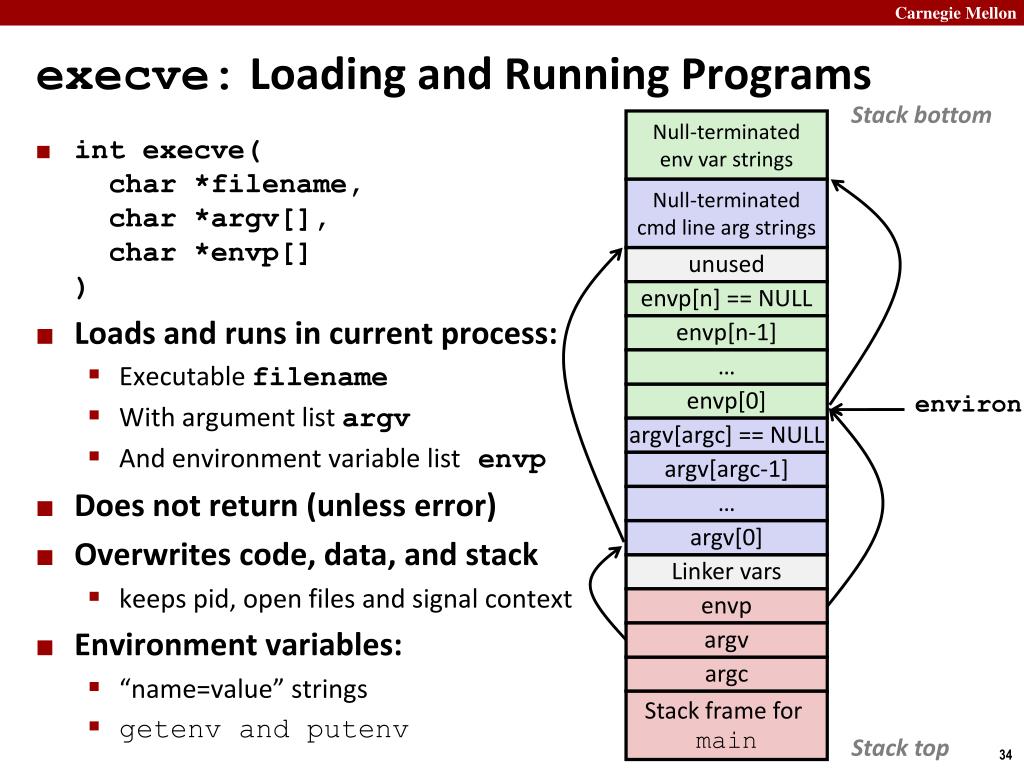 Carnegie Mellon

execve: Loading and Running Programs

- int execve(
  char *filename,
  char *argv[],
  char *envp[]
  )
- Loads and runs in current process:
  - Executable filename
  - With argument list argv
  - And environment variable list envp
- Does not return (unless error)
- Overwrites code, data, and stack
  - keeps pid, open files and signal context
- Environment variables:
  - “name=value” strings
  - getenv and putenv

Stack bottom

Null-terminated env var strings

Null-terminated cmd line arg strings

unused

envp[n] == NULL

envp[n-1]

…

envp[0]

argv[argc] == NULL

argv[argc-1]

…

argv[0]

Linker vars

envp

argv

argc

Stack frame for main

environ

Stack top

34